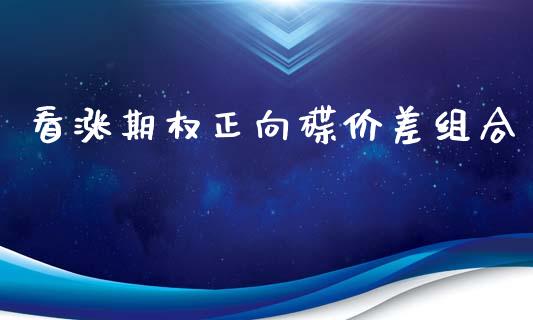 看涨期权正向碟价差组合